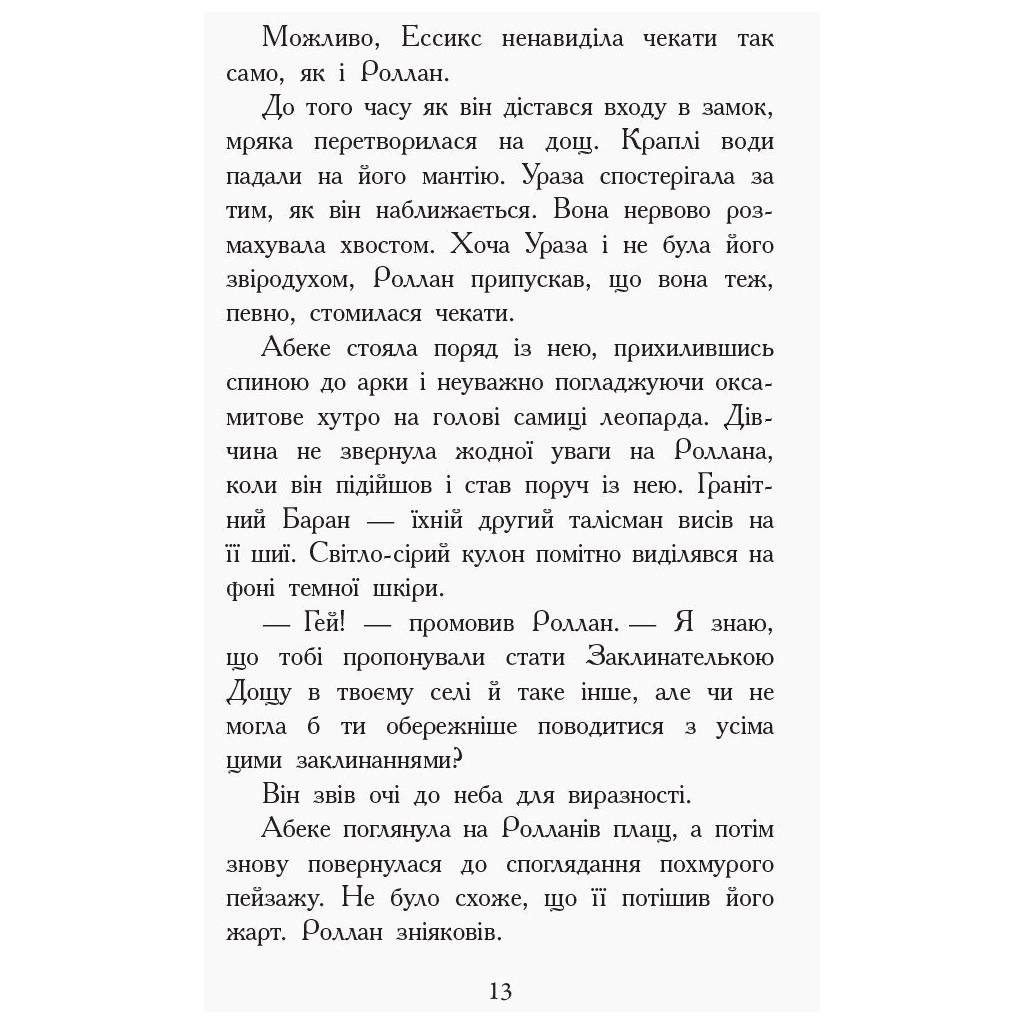 Можливо, Ессикс ненавиділа чекати так само, як і Роллан.

До того часу як він дістався входу в замок, мряка перетворилася на дощ. Краплі води падали на його мантію. Ураза спостерігала за тим, як він наближається. Вона нервово розмахувала хвостом. Хоча Ураза і не була його звіродухом, Роллан припускав, що вона теж, певно, стомилася чекати.

Абеке стояла поряд із нею, прихилившись спиною до арки і неуважно погладжуючи оксамитове хутро на голові самиці леопарда. Дівчина не звернула жодної уваги на Роллана, коли він підійшов і став поруч із нею. Гранітний Баран — їхній другий талісман висів на її шиї. Світло-сірий кулон помітно виділявся на фоні темної шкіри.

— Гей! — промовив Роллан. — Я знаю, що тобі пропонували стати Заклинателькою Дощу в твоєму селі й таке інше, але чи не могла б ти обережніше поводитися з усіма цими заклинаннями?

Він звів очі до неба для виразності.

Абеке поглянула на Ролланів плащ, а потім знову повернулася до споглядання похмурого пейзажу. Не було схоже, що її потішив його жарт. Роллан зніяковів.

13